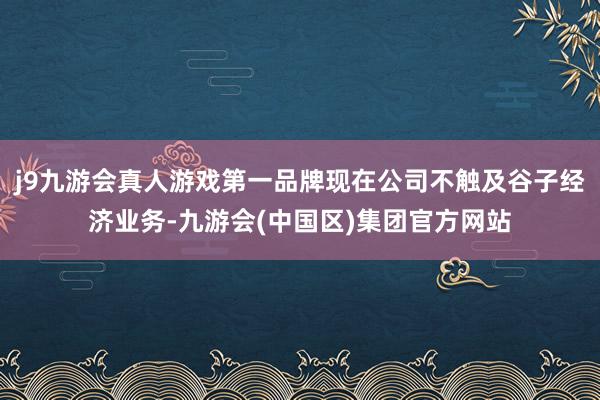 j9九游会真人游戏第一品牌现在公司不触及谷子经济业务-九游会(中国区)集团官方网站